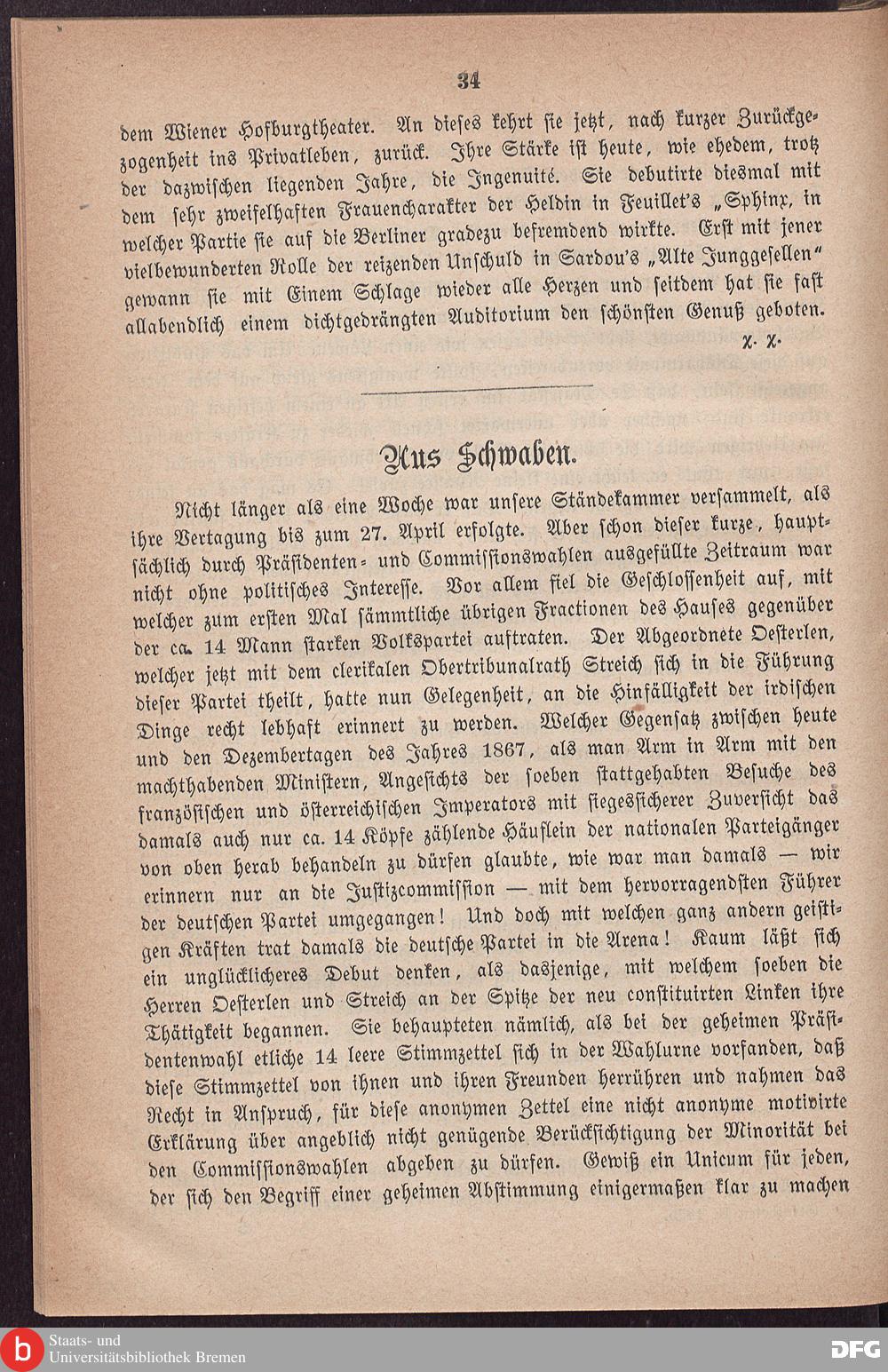 34

dem Wiener Hofburgtheater. An dieses kehrt sie jetzt, nach kurzer Zurückgezogenheit ins Privatleben, zurück. Ihre Stärke ist heute, wie ehedem, trotz der dazwischen liegenden Jahre, die Ingenuité. Sie debutirte diesmal mit dem sehr zweifelhaften Frauencharakter der Heldin in Feuillet's „Sphinx, in welcher Partie sie auf die Berliner gradezu befremdend wirkte. Erst mit jener vielbewunderten Rolle der reizenden Unschuld in Sardou's „Alte Junggesellen" gewann sie mit Einem Schlage wieder alle Herzen und seitdem hat sie fast allabendlich einem dichtgedrängten Auditorium den schönsten Genuß geboten.

x. x.

Aus Schwaben.

Nicht länger als eine Woche war unsere Ständekammer versammelt, als ihre Vertagung bis zum 27. April erfolgte. Aber schon dieser kurze, hauptsächlich durch Präsidenten- und Commissionswahlen ausgefüllte Zeitraum war nicht ohne politisches Interesse. Vor allem fiel die Geschlossenheit auf, mit welcher zum ersten Mal sämmtliche übrigen Fractionen des Hauses gegenüber der ca. 14 Mann starken Volkspartei auftraten. Der Abgeordnete Oesterlen, welcher jetzt mit dem clerikalen Obertribunalrath Streich sich in die Führung dieser Partei theilt, hatte nun Gelegenheit, an die Hinfälligkeit der irdischen Dinge recht lebhaft erinnert zu werden. Welcher Gegensatz zwischen heute und den Dezembertagen des Jahres 1867, als man Arm in Arm mit den machthabenden Ministern, Angesichts der soeben stattgehabten Besuche des französischen und österreichischen Imperators mit siegessicherer Zuversicht das damals auch nur ca. 14 Köpfe zählende Häuflein der nationalen Parteigänger von oben herab behandeln zu dürfen glaubte, wie war man damals — wir erinnern nur an die Justizcommission — mit dem hervorragendsten Führer der deutschen Partei umgegangen! Und doch mit welchen ganz andern geistigen Kräften trat damals die deutsche Partei in die Arena! Kaum läßt sich ein unglücklicheres Debut denken, als dasjenige, mit welchem soeben die Herren Oesterlen und Streich an der Spitze der neu constituirten Linken ihre Thätigkeit begannen. Sie behaupteten nämlich, als bei der geheimen Präsidentenwahl etliche 14 leere Stimmzettel sich in der Wahlurne vorfanden, daß diese Stimmzettel von ihnen und ihren Freunden herrühren und nahmen das Recht in Anspruch, für diese anonymen Zettel eine nicht anonyme motivirte Erklärung über angeblich nicht genügende Berücksichtigung der Minorität bei den Commissionswahlen abgeben zu dürfen. Gewiß ein Unicum für jeden, der sich den Begriff einer geheimen Abstimmung einigermaßen klar zu machen

Staats- und Universitätsbibliothek Bremen
DFG